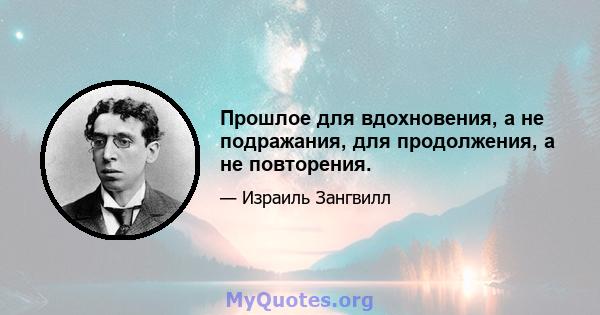 Прошлое для вдохновения, а не подражания, для продолжения, а не повторения.

— Израиль Зангвилл

MyQuotes.org